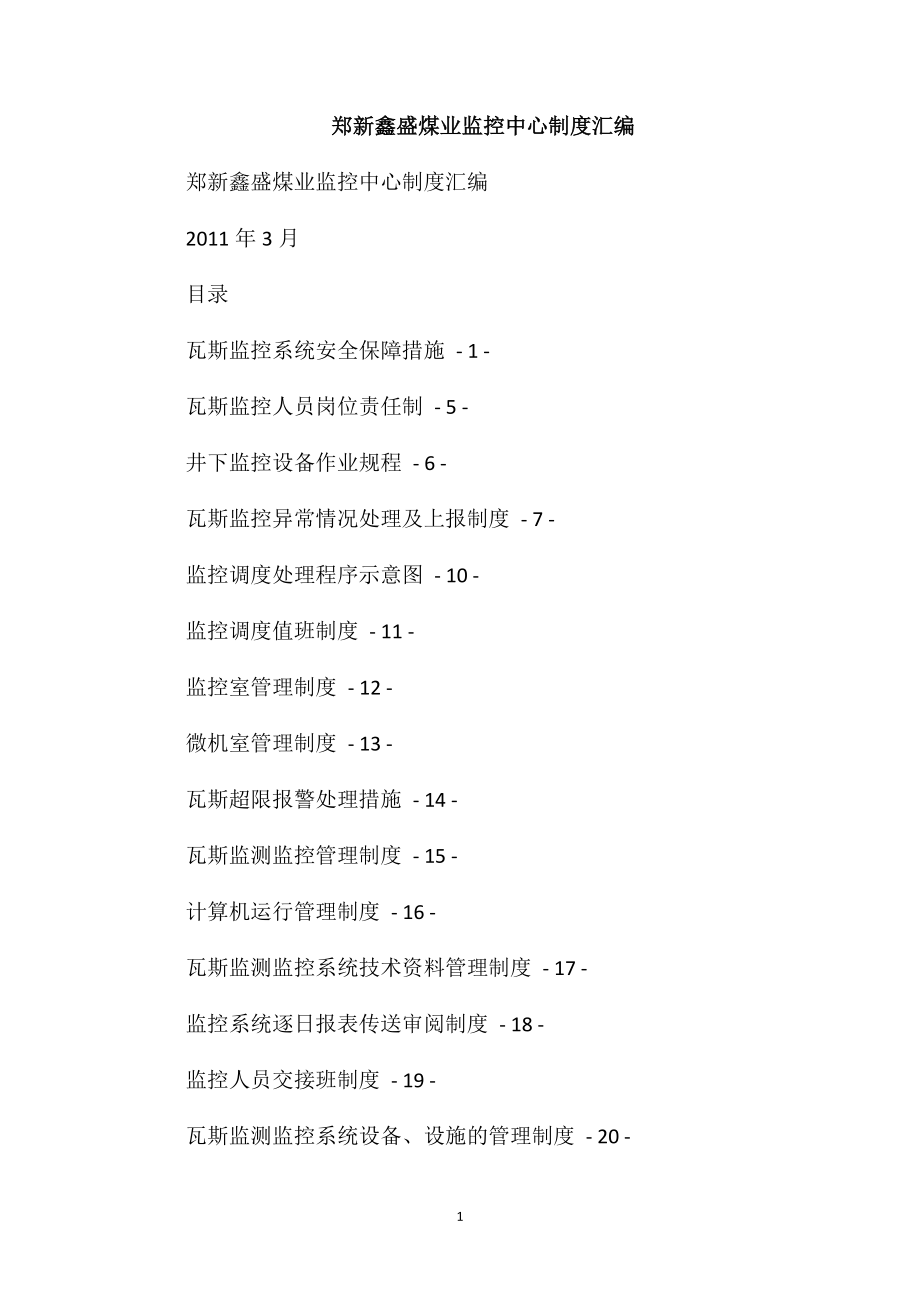 郑新鑫盛煤业监控中心制度汇编

郑新鑫盛煤业监控中心制度汇编

2011 年 3 月

目录

瓦斯监控系统安全保障措施 - 1 -

瓦斯监控人员岗位责任制 - 5 -

井下监控设备作业规程 - 6 -

瓦斯监控异常情况处理及上报制度 - 7 -

监控调度处理程序示意图 - 10 -

监控调度值班制度 - 11 -

监控室管理制度 - 12 -

微机室管理制度 - 13 -

瓦斯超限报警处理措施 - 14 -

瓦斯监测监控管理制度 - 15 -

计算机运行管理制度 - 16 -

瓦斯监测监控系统技术资料管理制度 - 17 -

监控系统逐日报表传送审阅制度 - 18 -

监控人员交接班制度 - 19 -

瓦斯监测监控系统设备、设施的管理制度 - 20 -

1